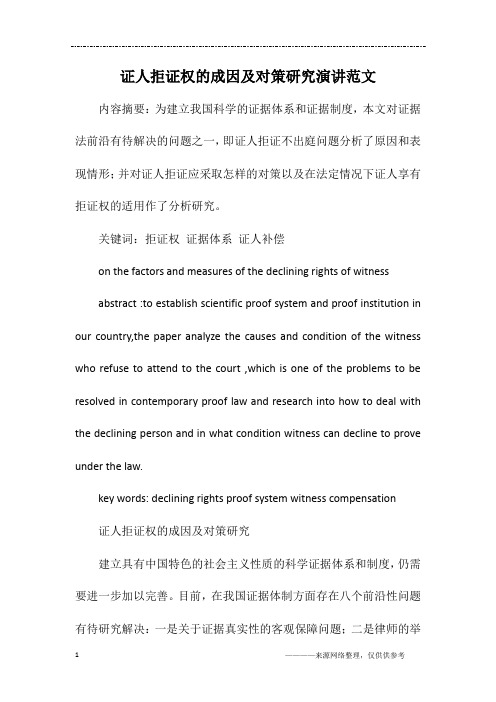 证人拒证权的成因及对策研究演讲范文

内容摘要：为建立我国科学的证据体系和证据制度，本文对证据法前沿有待解决的问题之一，即证人拒证不出庭问题分析了原因和表现情形；并对证人拒证应采取怎样的对策以及在法定情况下证人享有拒证权的适用作了分析研究。

关键词：拒证权 证据体系 证人补偿

on the factors and measures of the declining rights of witness

abstract :to establish scientific proof system and proof institution in our country,the paper analyze the causes and condition of the witness who refuse to attend to the court ,which is one of the problems to be resolved in contemporary proof law and research into how to deal with the declining person and in what condition witness can decline to prove under the law.

key words: declining rights proof system witness compensation

证人拒证权的成因及对策研究

建立具有中国特色的社会主义性质的科学证据体系和制度，仍需要进一步加以完善。目前，在我国证据体制方面存在八个前沿性问题有待研究解决：一是关于证据真实性的客观保障问题；二是律师的举

1 ————来源网络整理，仅供供参考